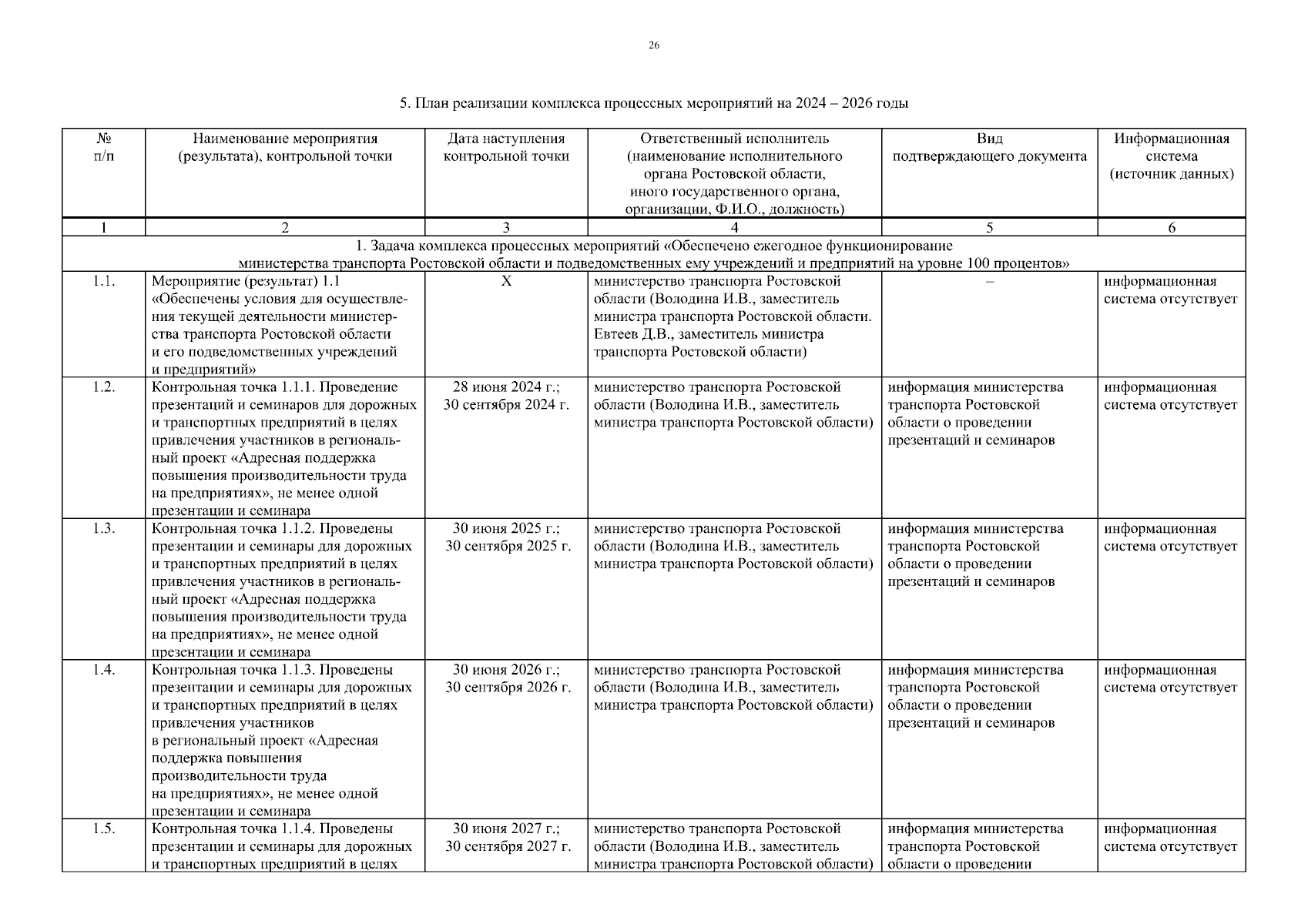 26

5. План реализации комплекса процессных мероприятий на 2024 – 2026 годы

| № п/п | Наименование мероприятия (результата), контрольной точки | Дата наступления контрольной точки | Ответственный исполнитель (наименование исполнительного органа Ростовской области, иного государственного органа, организации, Ф.И.О., должность) | Вид подтверждающего документа | Информационная система (источник данных) |
|---|---|---|---|---|---|
| 1 | 2 | 3 | 4 | 5 | 6 |
| 1. Задача комплекса процессных мероприятий «Обеспечено ежегодное функционирование министерства транспорта Ростовской области и подведомственных ему учреждений и предприятий на уровне 100 процентов» | | | | | |
| 1.1. | Мероприятие (результат) 1.1 «Обеспечены условия для осуществления текущей деятельности министерства транспорта Ростовской области и его подведомственных учреждений и предприятий» | Х | министерство транспорта Ростовской области (Володина И.В., заместитель министра транспорта Ростовской области. Евтеев Д.В., заместитель министра транспорта Ростовской области) | – | информационная система отсутствует |
| 1.2. | Контрольная точка 1.1.1. Проведение презентаций и семинаров для дорожных и транспортных предприятий в целях привлечения участников в региональный проект «Адресная поддержка повышения производительности труда на предприятиях», не менее одной презентации и семинара | 28 июня 2024 г.; 30 сентября 2024 г. | министерство транспорта Ростовской области (Володина И.В., заместитель министра транспорта Ростовской области) | информация министерства транспорта Ростовской области о проведении презентаций и семинаров | информационная система отсутствует |
| 1.3. | Контрольная точка 1.1.2. Проведены презентации и семинары для дорожных и транспортных предприятий в целях привлечения участников в региональный проект «Адресная поддержка повышения производительности труда на предприятиях», не менее одной презентации и семинара | 30 июня 2025 г.; 30 сентября 2025 г. | министерство транспорта Ростовской области (Володина И.В., заместитель министра транспорта Ростовской области) | информация министерства транспорта Ростовской области о проведении презентаций и семинаров | информационная система отсутствует |
| 1.4. | Контрольная точка 1.1.3. Проведены презентации и семинары для дорожных и транспортных предприятий в целях привлечения участников в региональный проект «Адресная поддержка повышения производительности труда на предприятиях», не менее одной презентации и семинара | 30 июня 2026 г.; 30 сентября 2026 г. | министерство транспорта Ростовской области (Володина И.В., заместитель министра транспорта Ростовской области) | информация министерства транспорта Ростовской области о проведении презентаций и семинаров | информационная система отсутствует |
| 1.5. | Контрольная точка 1.1.4. Проведены презентации и семинары для дорожных и транспортных предприятий в целях | 30 июня 2027 г.; 30 сентября 2027 г. | министерство транспорта Ростовской области (Володина И.В., заместитель министра транспорта Ростовской области) | информация министерства транспорта Ростовской области о проведении | информационная система отсутствует |